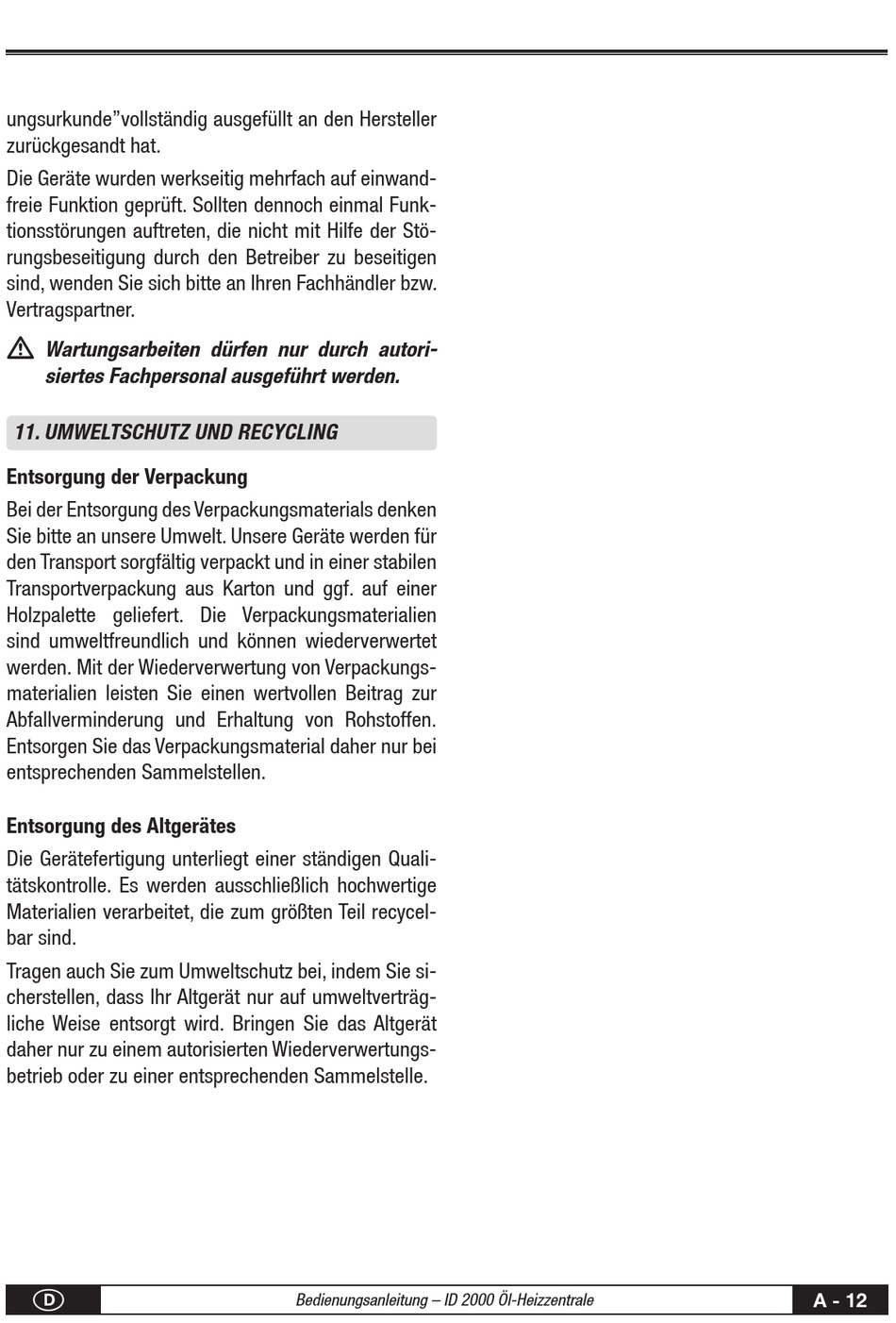 ungsurkunde"vollständig ausgefüllt an den Hersteller zurückgesandt hat.

Die Geräte wurden werkseitig mehrfach auf einwandfreie Funktion geprüft. Sollten dennoch einmal Funktionsstörungen auftreten, die nicht mit Hilfe der Störungsbeseitigung durch den Betreiber zu beseitigen sind, wenden Sie sich bitte an Ihren Fachhändler bzw. Vertragspartner.

Wartungsarbeiten dürfen nur durch autorisiertes Fachpersonal ausgeführt werden.

11. UMWELTSCHUTZ UND RECYCLING

Entsorgung der Verpackung

Bei der Entsorgung des Verpackungsmaterials denken Sie bitte an unsere Umwelt. Unsere Geräte werden für den Transport sorgfältig verpackt und in einer stabilen Transportverpackung aus Karton und ggf. auf einer Holzpalette geliefert. Die Verpackungsmaterialien sind umweltfreundlich und können wiederverwertet werden. Mit der Wiederverwertung von Verpackungsmaterialien leisten Sie einen wertvollen Beitrag zur Abfallverminderung und Erhaltung von Rohstoffen. Entsorgen Sie das Verpackungsmaterial daher nur bei entsprechenden Sammelstellen.

Entsorgung des Altgerätes

Die Gerätefertigung unterliegt einer ständigen Qualitätskontrolle. Es werden ausschließlich hochwertige Materialien verarbeitet, die zum größten Teil recycelbar sind.

Tragen auch Sie zum Umweltschutz bei, indem Sie sicherstellen, dass Ihr Altgerät nur auf umweltverträgliche Weise entsorgt wird. Bringen Sie das Altgerät daher nur zu einem autorisierten Wiederverwertungsbetrieb oder zu einer entsprechenden Sammelstelle.

D

Bedienungsanleitung – ID 2000 Öl-Heizzentrale

A - 12